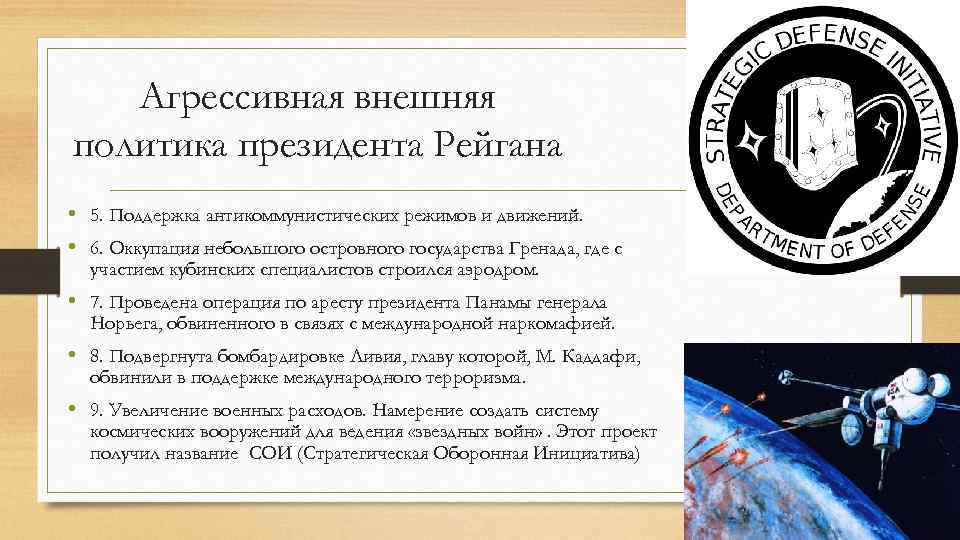 Агрессивная внешняя политика президента Рейгана

• 5. Поддержка антикоммунистических режимов и движений.
• 6. Оккупация небольшого островного государства Гренада, где с участием кубинских специалистов строился аэродром.
• 7. Проведена операция по аресту президента Панамы генерала Норьега, обвиненного в связях с международной наркомафией.
• 8. Подвергнута бомбардировке Ливия, главу которой, М. Каддафи, обвинили в поддержке международного терроризма.
• 9. Увеличение военных расходов. Намерение создать систему космических вооружений для ведения «звездных войн» . Этот проект получил название СОИ (Стратегическая Оборонная Инициатива)

STRATEGIC DEFENSE INITIATIVE
DEPARTMENT OF DEFENSE